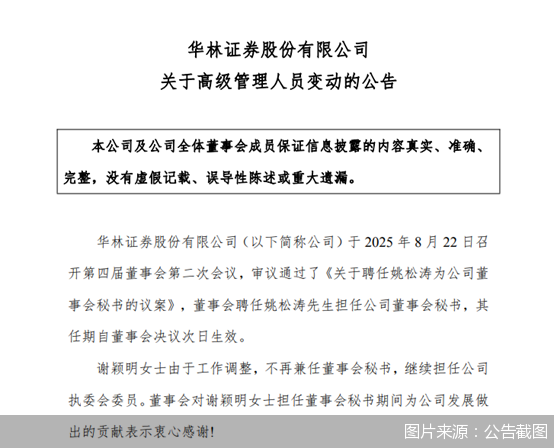 华林证券股份有限公司
关于高级管理人员变动的公告

本公司及公司全体董事会成员保证信息披露的内容真实、准确、完整，没有虚假记载、误导性陈述或重大遗漏。

华林证券股份有限公司（以下简称公司）于 2025 年 8 月 22 日召开第四届董事会第二次会议，审议通过了《关于聘任姚松涛为公司董事会秘书的议案》，董事会聘任姚松涛先生担任公司董事会秘书，其任期自董事会决议次日生效。

谢颖明女士由于工作调整，不再兼任董事会秘书，继续担任公司执委会委员。董事会对谢颖明女士担任董事会秘书期间为公司发展做出的贡献表示衷心感谢！

图片来源：公告截图